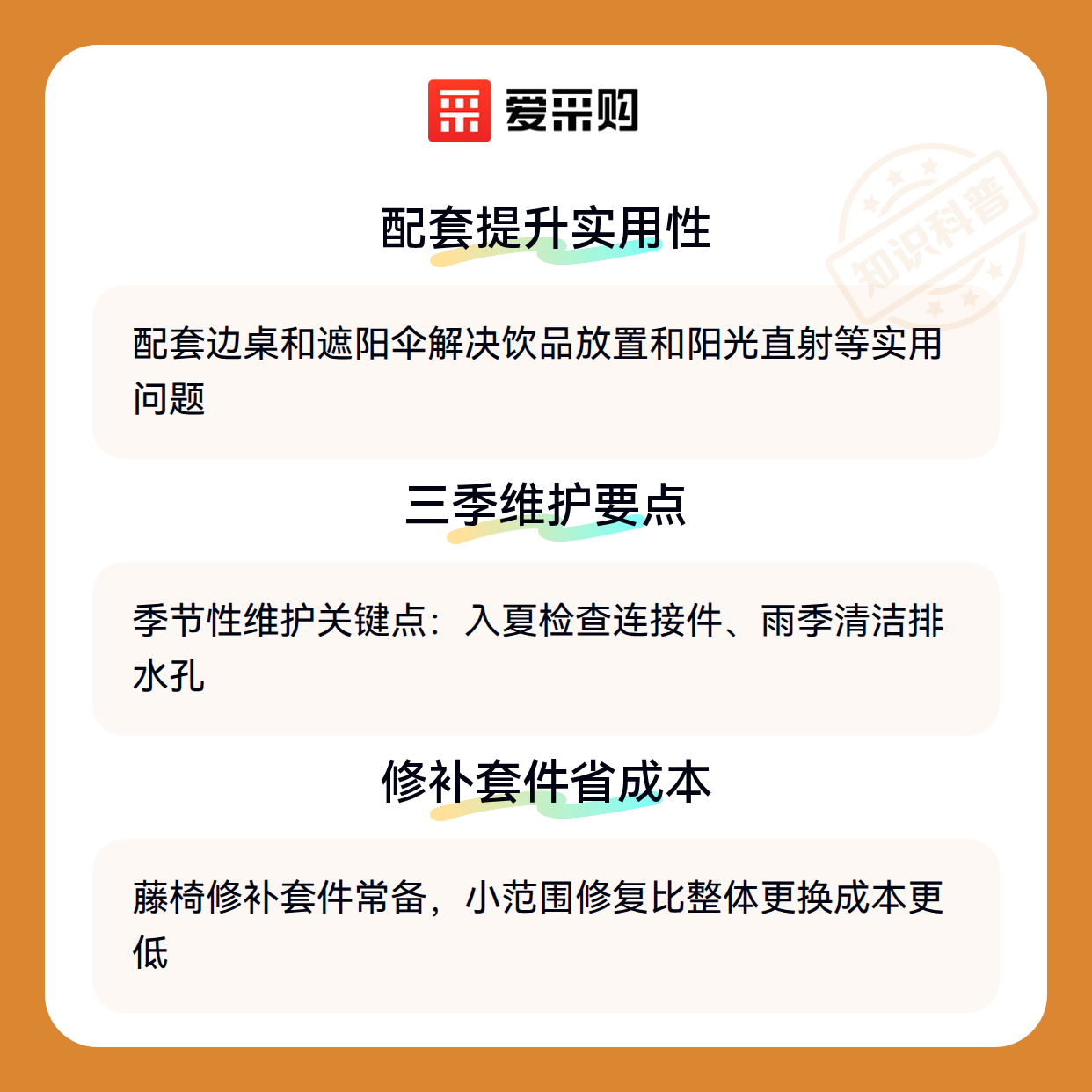 爱采购

配套提升实用性

配套边桌和遮阳伞解决饮品放置和阳光直射等实用问题

三季维护要点

季节性维护关键点：入夏检查连接件、雨季清洁排水孔

修补套件省成本

藤椅修补套件常备，小范围修复比整体更换成本更低

知识科普